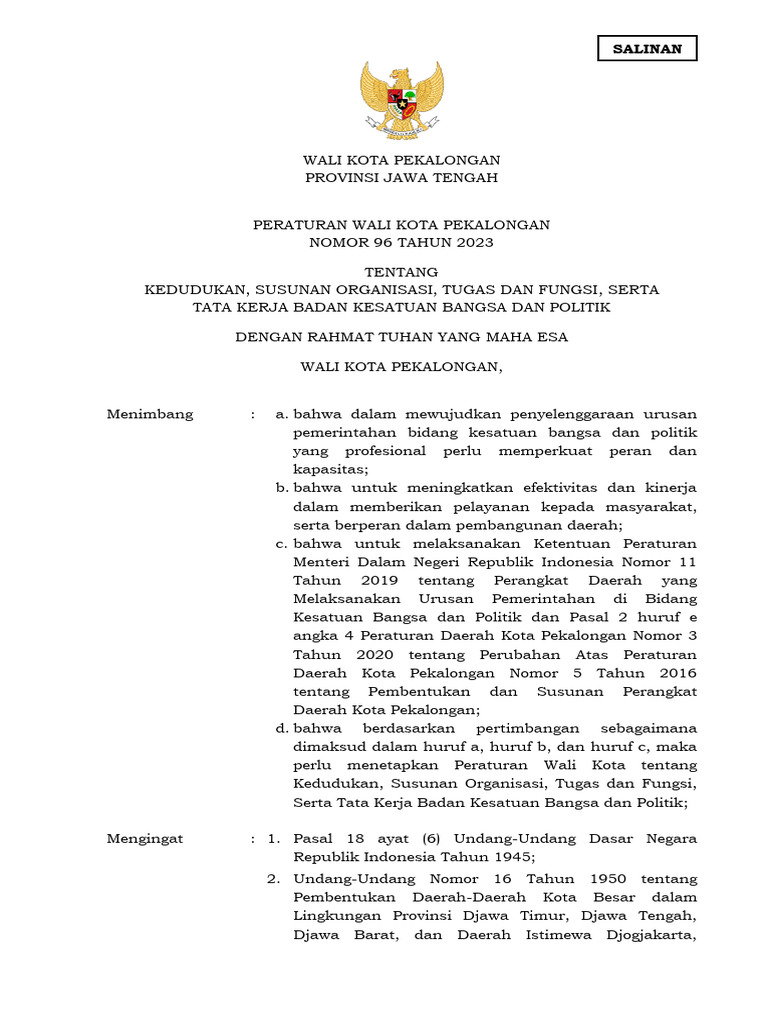 SALINAN

WALI KOTA PEKALONGAN
PROVINSI JAWA TENGAH

PERATURAN WALI KOTA PEKALONGAN
NOMOR 96 TAHUN 2023

TENTANG
KEDUDUKAN, SUSUNAN ORGANISASI, TUGAS DAN FUNGSI, SERTA TATA KERJA BADAN KESATUAN BANGSA DAN POLITIK

DENGAN RAHMAT TUHAN YANG MAHA ESA

WALI KOTA PEKALONGAN,

Menimbang : a. bahwa dalam mewujudkan penyelenggaraan urusan pemerintahan bidang kesatuan bangsa dan politik yang profesional perlu memperkuat peran dan kapasitas;

b. bahwa untuk meningkatkan efektivitas dan kinerja dalam memberikan pelayanan kepada masyarakat, serta berperan dalam pembangunan daerah;

c. bahwa untuk melaksanakan Ketentuan Peraturan Menteri Dalam Negeri Republik Indonesia Nomor 11 Tahun 2019 tentang Perangkat Daerah yang Melaksanakan Urusan Pemerintahan di Bidang Kesatuan Bangsa dan Politik dan Pasal 2 huruf e angka 4 Peraturan Daerah Kota Pekalongan Nomor 3 Tahun 2020 tentang Perubahan Atas Peraturan Daerah Kota Pekalongan Nomor 5 Tahun 2016 tentang Pembentukan dan Susunan Perangkat Daerah Kota Pekalongan;

d. bahwa berdasarkan pertimbangan sebagaimana dimaksud dalam huruf a, huruf b, dan huruf c, maka perlu menetapkan Peraturan Wali Kota tentang Kedudukan, Susunan Organisasi, Tugas dan Fungsi, Serta Tata Kerja Badan Kesatuan Bangsa dan Politik;

Mengingat : 1. Pasal 18 ayat (6) Undang-Undang Dasar Negara Republik Indonesia Tahun 1945;

2. Undang-Undang Nomor 16 Tahun 1950 tentang Pembentukan Daerah-Daerah Kota Besar dalam Lingkungan Provinsi Djawa Timur, Djawa Tengah, Djawa Barat, dan Daerah Istimewa Djogjakarta,